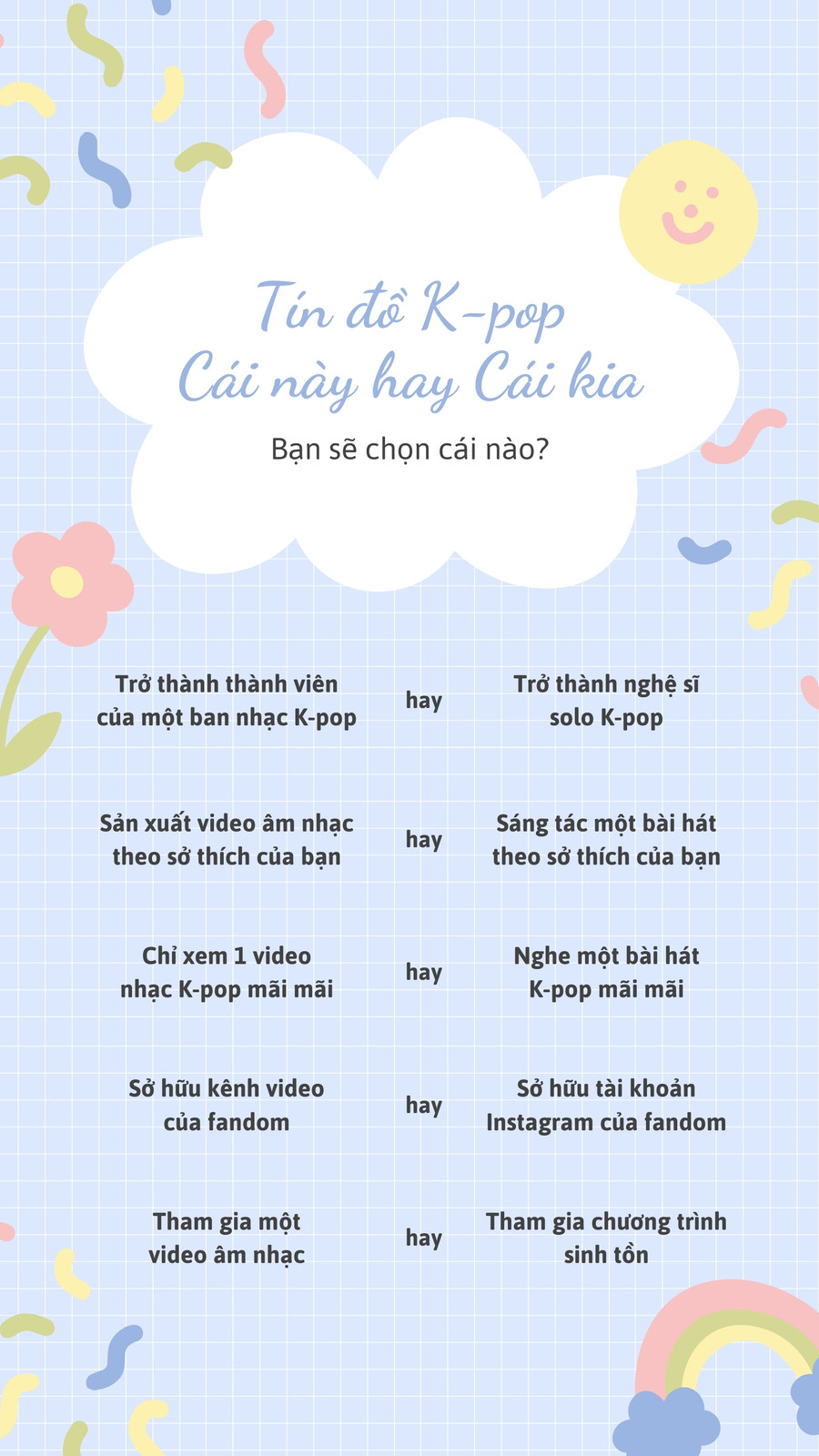 Tín đồ K-pop
Cái này hay Cái kia

Bạn sẽ chọn cái nào?

Trở thành thành viên của một ban nhạc K-pop

hay

Trở thành nghệ sĩ solo K-pop

Sản xuất video âm nhạc theo sở thích của bạn

hay

Sáng tác một bài hát theo sở thích của bạn

Chỉ xem 1 video nhạc K-pop mãi mãi

hay

Nghe một bài hát K-pop mãi mãi

Sở hữu kênh video của fandom

hay

Sở hữu tài khoản Instagram của fandom

Tham gia một video âm nhạc

hay

Tham gia chương trình sinh tồn